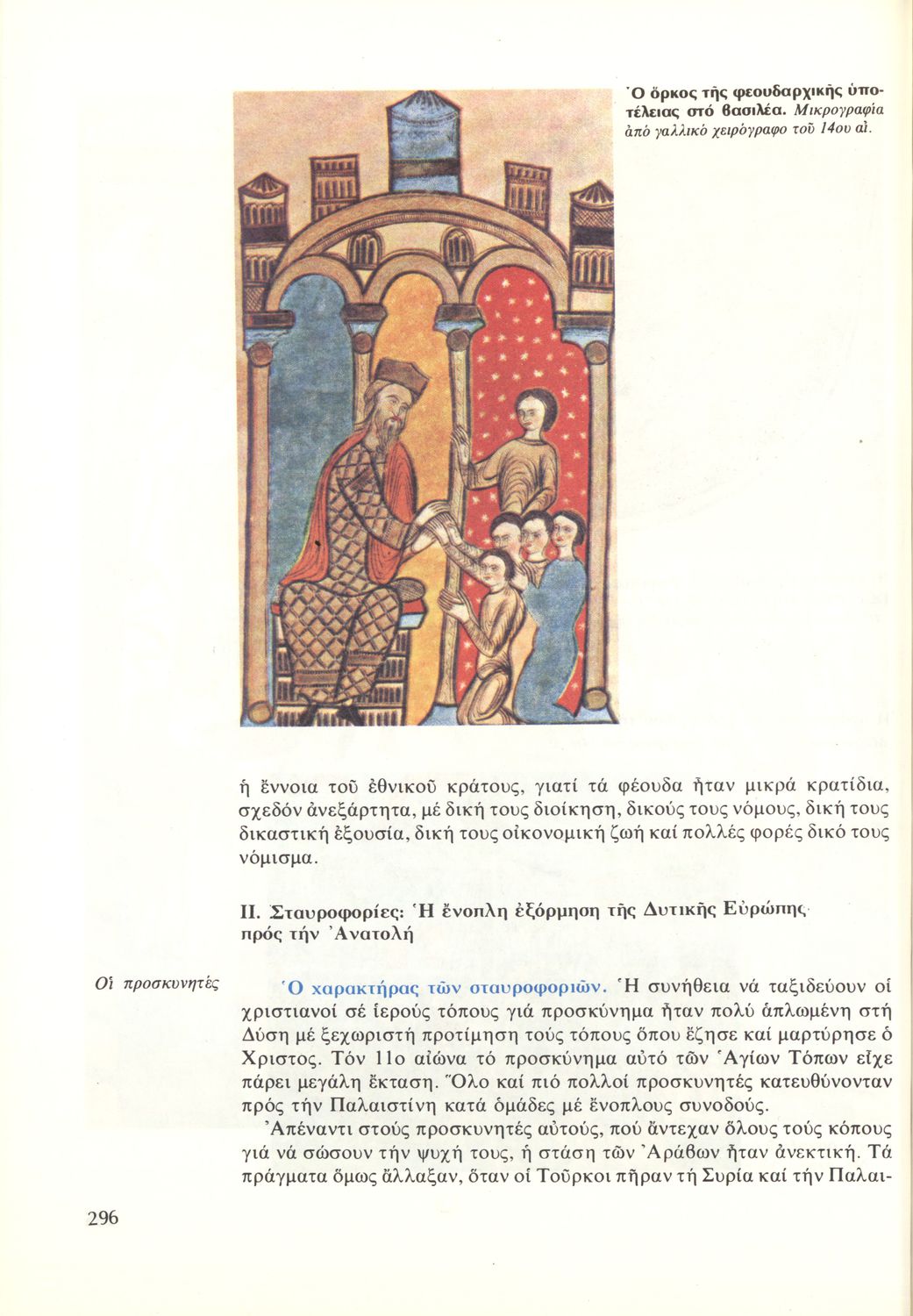 Ὁ ὅρκος τῆς φεουδαρχικῆς ὑποτέλειας στό βασιλέα. Μικρογραφία ἀπό γαλλικό χειρόγραφο τοῦ 14ου αἰ.

ἡ ἔννοια τοῦ ἐθνικοῦ κράτους, γιατί τά φέουδα ἦταν μικρά κρατίδια, σχεδόν ἀνεξάρτητα, μέ δική τους διοίκηση, δικούς τους νόμους, δική τους δικαστική ἐξουσία, δική τους οἰκονομική ζωή καί πολλές φορές δικό τους νόμισμα.

II. Σταυροφορίες: Ἡ ἔνοπλη ἐξόρμηση τῆς Δυτικῆς Εὐρώπης πρός τήν Ἀνατολή

Οἱ προσκυνητές

Ὁ χαρακτήρας τῶν σταυροφοριῶν. Ἡ συνήθεια νά ταξιδεύουν οἱ χριστιανοί σέ ἱερούς τόπους γιά προσκύνημα ἦταν πολύ ἁπλωμένη στή Δύση μέ ξεχωριστή προτίμηση τούς τόπους ὅπου ἔζησε καί μαρτύρησε ὁ Χριστός. Τόν 11ο αἰώνα τό προσκύνημα αὐτό τῶν Ἁγίων Τόπων εἶχε πάρει μεγάλη ἔκταση. Ὅλο καί πιό πολλοί προσκυνητές κατευθύνονταν πρός τήν Παλαιστίνη κατά ὁμάδες μέ ἔνοπλους συνοδούς.

Ἀπέναντι στούς προσκυνητές αὐτούς, πού ἄντεχαν ὅλους τούς κόπους γιά νά σώσουν τήν ψυχή τους, ἡ στάση τῶν Ἀράβων ἦταν ἀνεκτική. Τά πράγματα ὅμως ἄλλαξαν, ὅταν οἱ Τοῦρκοι πῆραν τή Συρία καί τήν Παλαι-

296